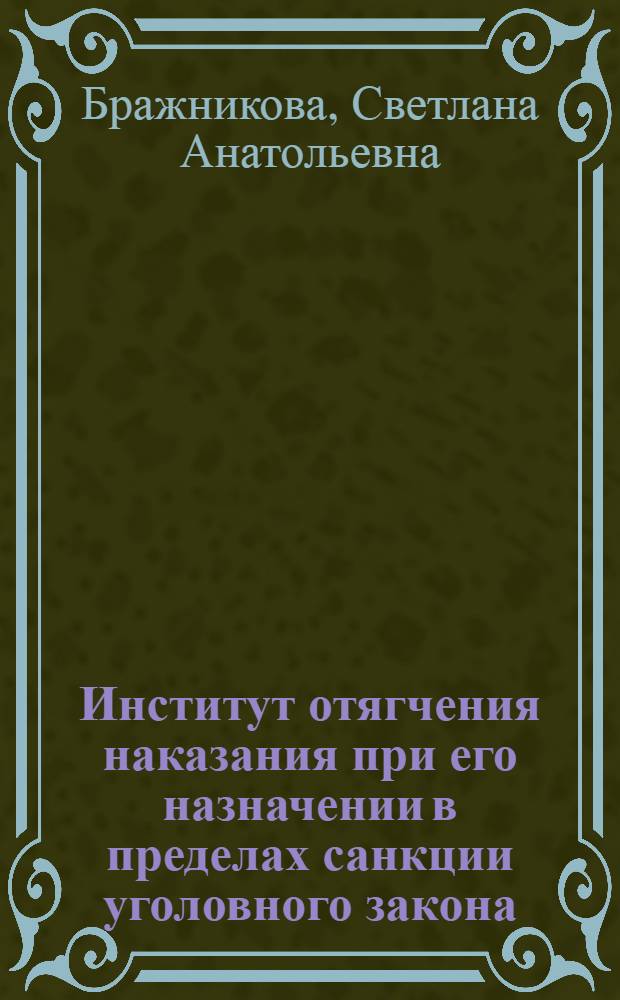 Бражникова, Светлана Анатольевна

Институт отягчения наказания при его назначении в пределах санкции уголовного закона